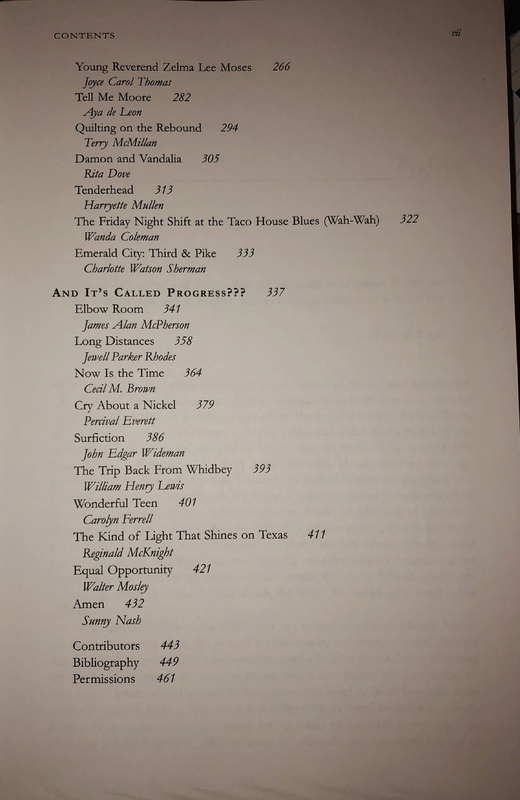 CONTENTS vii

Young Reverend Zelma Lee Moses 266
Joyce Carol Thomas
Tell Me Moore 282
Aya de Leon
Quilting on the Rebound 294
Terry McMillan
Damon and Vandalia 305
Rita Dove
Tenderhead 313
Harryette Mullen
The Friday Night Shift at the Taco House Blues (Wah-Wah) 322
Wanda Coleman
Emerald City: Third & Pike 333
Charlotte Watson Sherman

AND IT'S CALLED PROGRESS??? 337
Elbow Room 341
James Alan McPherson
Long Distances 358
Jewell Parker Rhodes
Now Is the Time 364
Cecil M. Brown
Cry About a Nickel 379
Percival Everett
Surfiction 386
John Edgar Wideman
The Trip Back From Whidbey 393
William Henry Lewis
Wonderful Teen 401
Carolyn Ferrell
The Kind of Light That Shines on Texas 411
Reginald McKnight
Equal Opportunity 421
Walter Mosley
Amen 432
Sunny Nash

Contributors 443
Bibliography 449
Permissions 461